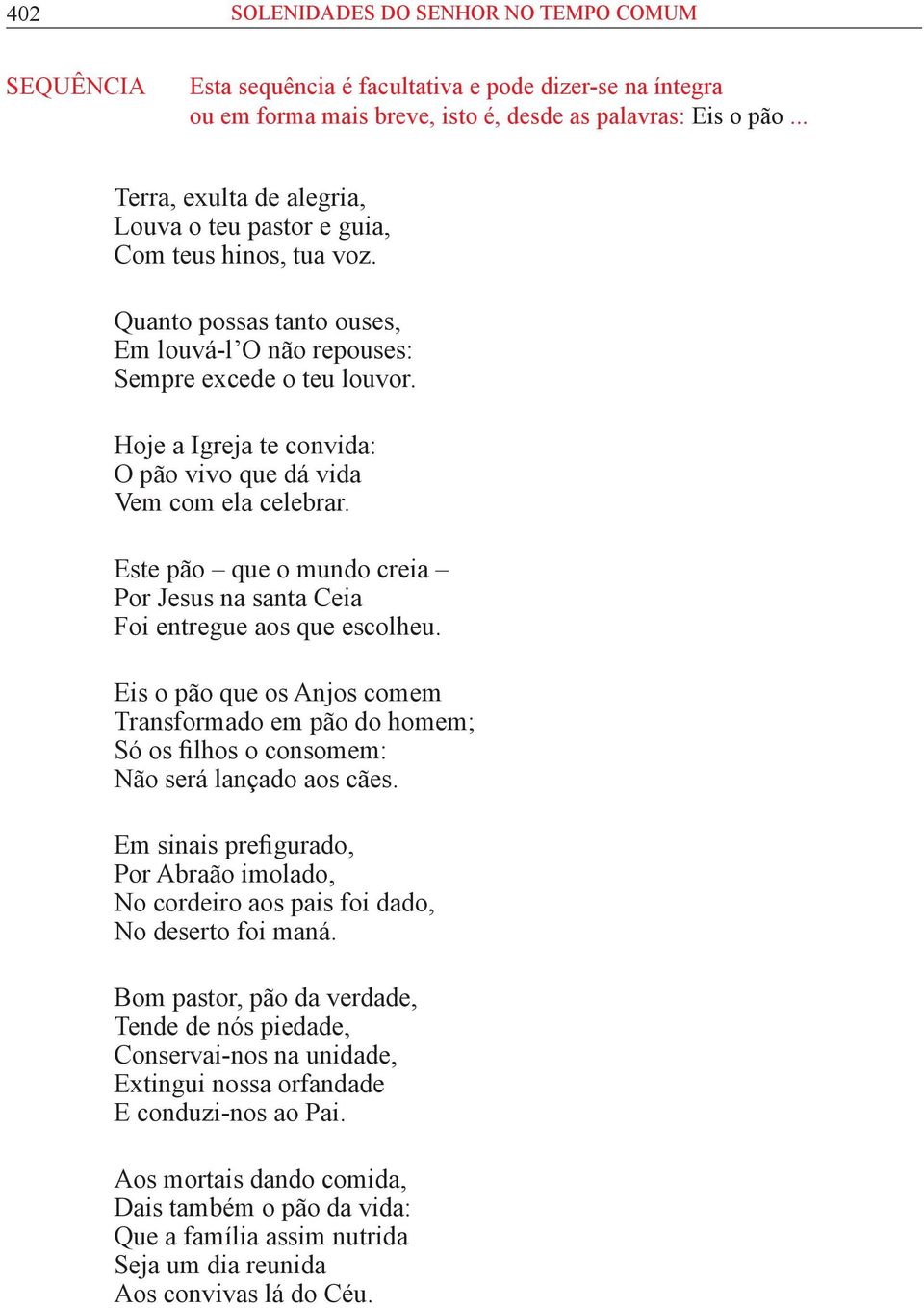 402 SOLENIDADES DO SENHOR NO TEMPO COMUM

SEQUÊNCIA Esta sequência é facultativa e pode dizer-se na íntegra ou em forma mais breve, isto é, desde as palavras: Eis o pão ...

Terra, exulta de alegria,
Louva o teu pastor e guia,
Com teus hinos, tua voz.

Quanto possas tanto ouses,
Em louvá-l’O não repouses:
Sempre excede o teu louvor.

Hoje a Igreja te convida:
O pão vivo que dá vida
Vem com ela celebrar.

Este pão – que o mundo creia –
Por Jesus na santa Ceia
Foi entregue aos que escolheu.

Eis o pão que os Anjos comem
Transformado em pão do homem;
Só os filhos o consomem:
Não será lançado aos cães.

Em sinais prefigurado,
Por Abraão imolado,
No cordeiro aos pais foi dado,
No deserto foi maná.

Bom pastor, pão da verdade,
Tende de nós piedade,
Conservai-nos na unidade,
Extingui nossa orfandade
E conduzi-nos ao Pai.

Aos mortais dando comida,
Dais também o pão da vida:
Que a família assim nutrida
Seja um dia reunida
Aos convivas lá do Céu.